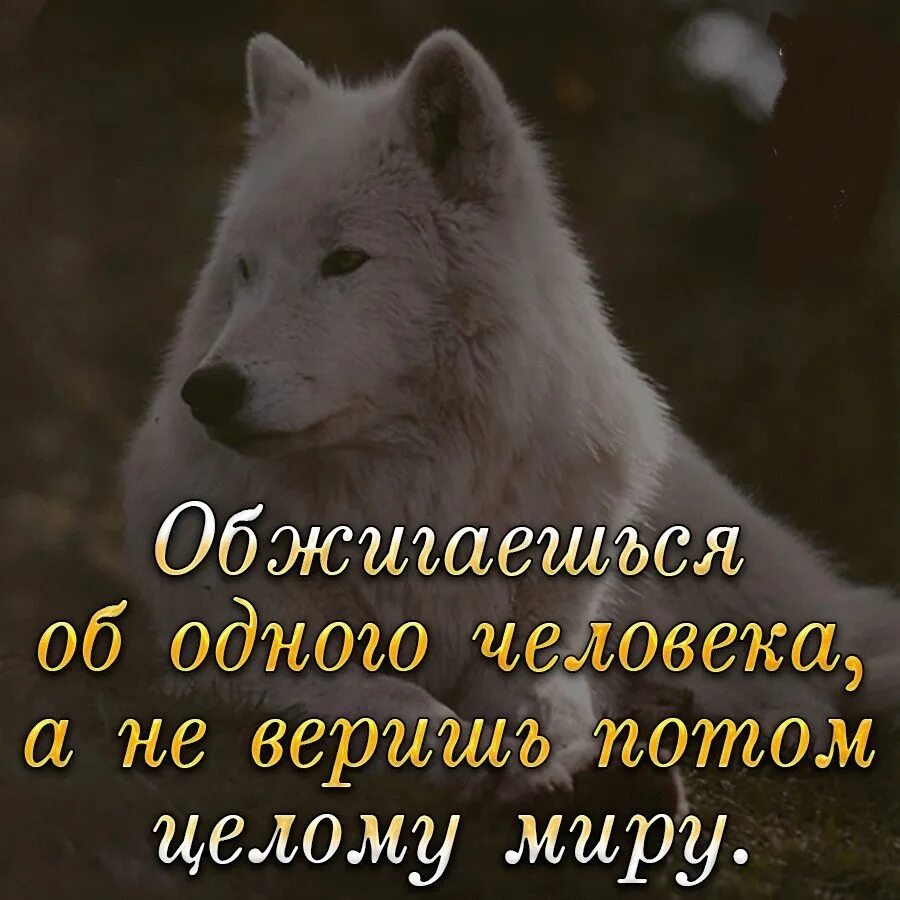 Обжигаешься об одного человека, а не веришь потом целому миру.